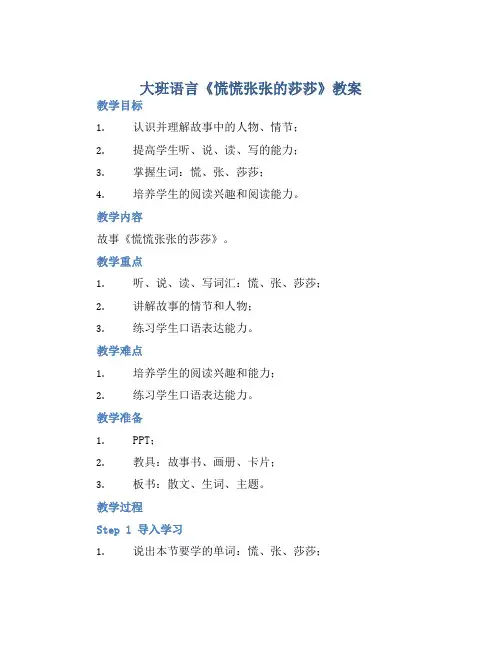 大班语言《慌慌张张的莎莎》教案

教学目标

1. 认识并理解故事中的人物、情节；

2. 提高学生听、说、读、写的能力；

3. 掌握生词：慌、张、莎莎；

4. 培养学生的阅读兴趣和阅读能力。

教学内容

故事《慌慌张张的莎莎》。

教学重点

1. 听、说、读、写词汇：慌、张、莎莎；

2. 讲解故事的情节和人物；

3. 练习学生口语表达能力。

教学难点

1. 培养学生的阅读兴趣和能力；

2. 练习学生口语表达能力。

教学准备

1. PPT；

2. 教具：故事书、画册、卡片；

3. 板书：散文、生词、主题。

教学过程

Step 1 导入学习

1. 说出本节要学的单词：慌、张、莎莎；